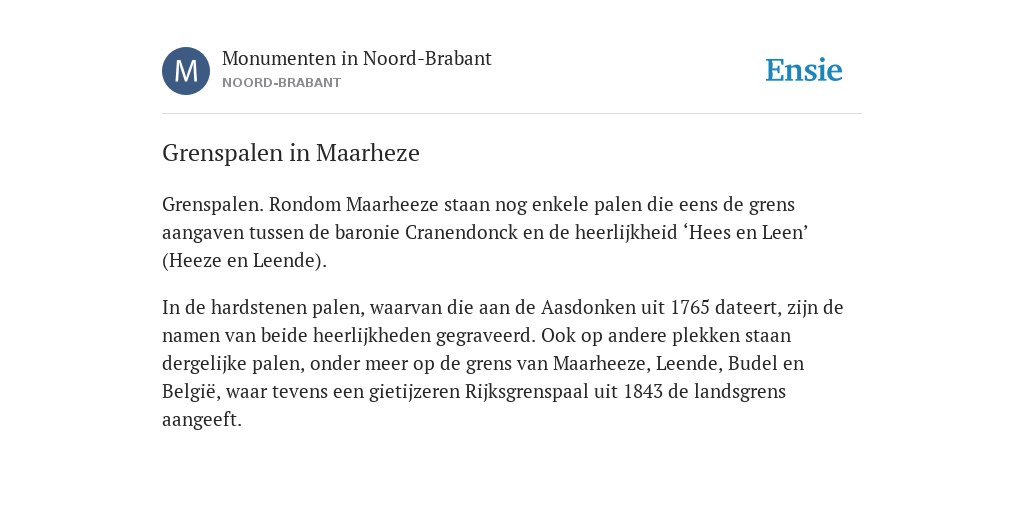 M

Monumenten in Noord-Brabant
NOORD-BRABANT

Ensie

Grenspalen in Maarheze

Grenspalen. Rondom Maarheeze staan nog enkele palen die eens de grens aangaven tussen de baronie Cranendonck en de heerlijkheid ‘Hees en Leen’ (Heeze en Leende).

In de hardstenen palen, waarvan die aan de Aasdonken uit 1765 dateert, zijn de namen van beide heerlijkheden gegraveerd. Ook op andere plekken staan dergelijke palen, onder meer op de grens van Maarheeze, Leende, Budel en België, waar tevens een gietijzeren Rijksgrenspaal uit 1843 de landsgrens aangeeft.